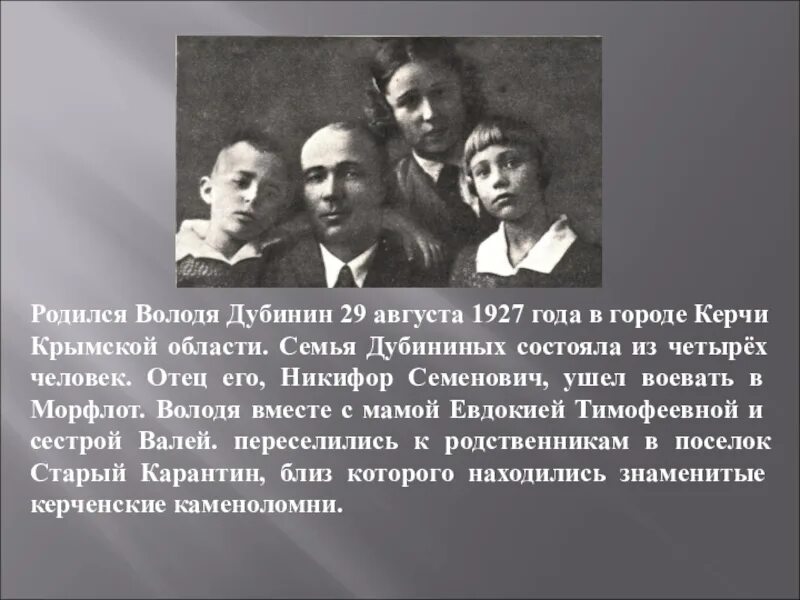 Родился Володя Дубинин 29 августа 1927 года в городе Керчи Крымской области. Семья Дубининых состояла из четырёх человек. Отец его, Никифор Семенович, ушел воевать в Морфлот. Володя вместе с мамой Евдокией Тимофеевной и сестрой Валей. переселились к родственникам в поселок Старый Карантин, близ которого находились знаменитые керченские каменоломни.